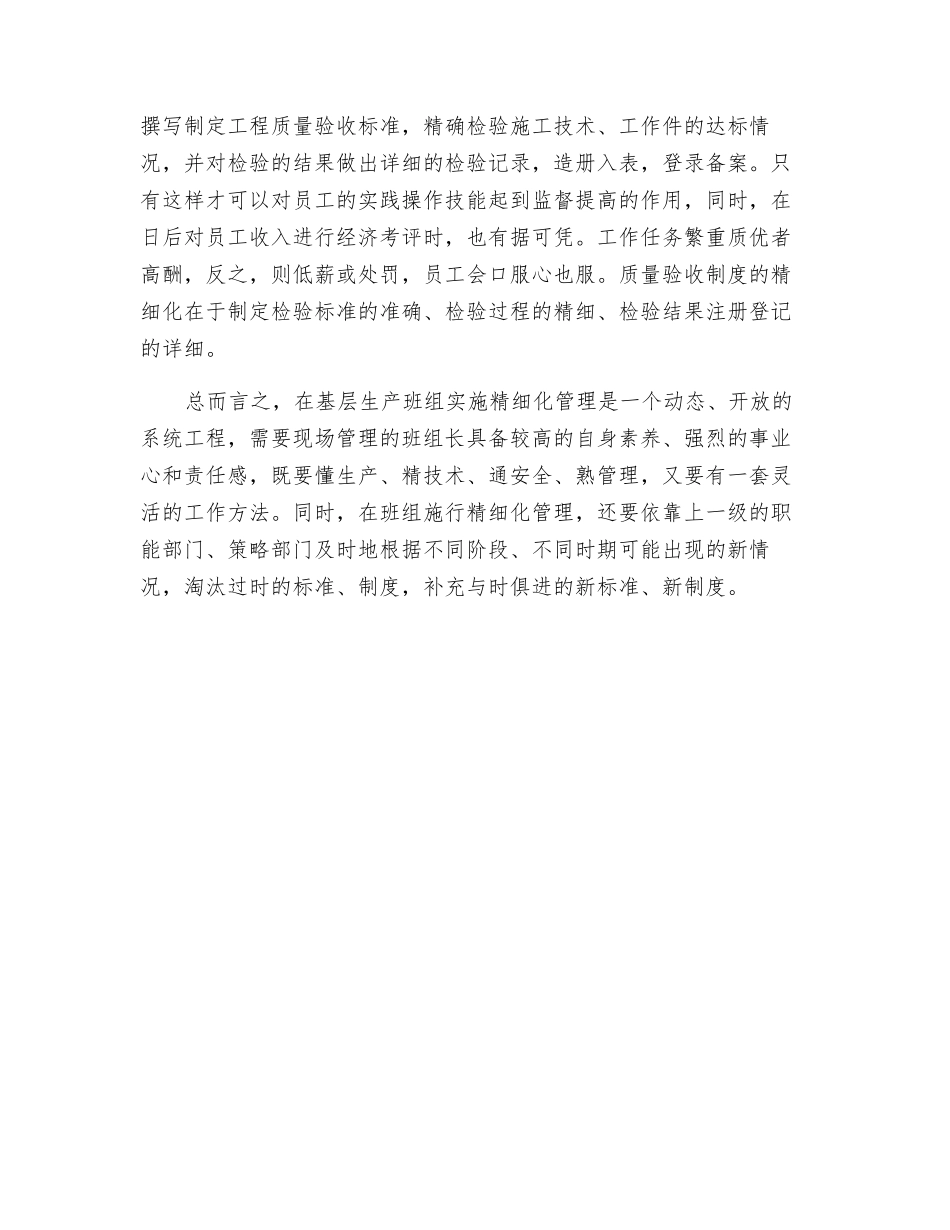 撰写制定工程质量验收标准，精确检验施工技术、工作件的达标情况，并对检验的结果做出详细的检验记录，造册入表，登录备案。只有这样才可以对员工的实践操作技能起到监督提高的作用，同时，在日后对员工收入进行经济考评时，也有据可凭。工作任务繁重质优者高酬，反之，则低薪或处罚，员工会口服心也服。质量验收制度的精细化在于制定检验标准的准确、检验过程的精细、检验结果注册登记的详细。

总而言之，在基层生产班组实施精细化管理是一个动态、开放的系统工程，需要现场管理的班组长具备较高的自身素养、强烈的事业心和责任感，既要懂生产、精技术、通安全、熟管理，又要有一套灵活的工作方法。同时，在班组施行精细化管理，还要依靠上一级的职能部门、策略部门及时地根据不同阶段、不同时期可能出现的新情况，淘汰过时的标准、制度，补充与时俱进的新标准、新制度。